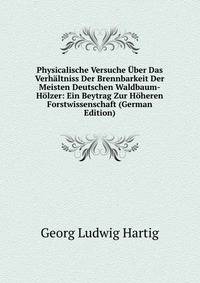 Physicalische Versuche Über Das Verhältniss Der Brennbarkeit Der Meisten Deutschen Waldbaum-Hölzer: Ein Beytrag Zur Höheren Forstwissenschaft (German Edition)

Georg Ludwig Hartig